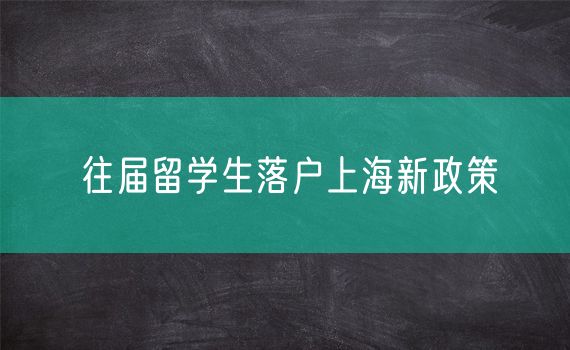 往届留学生落户上海新政策